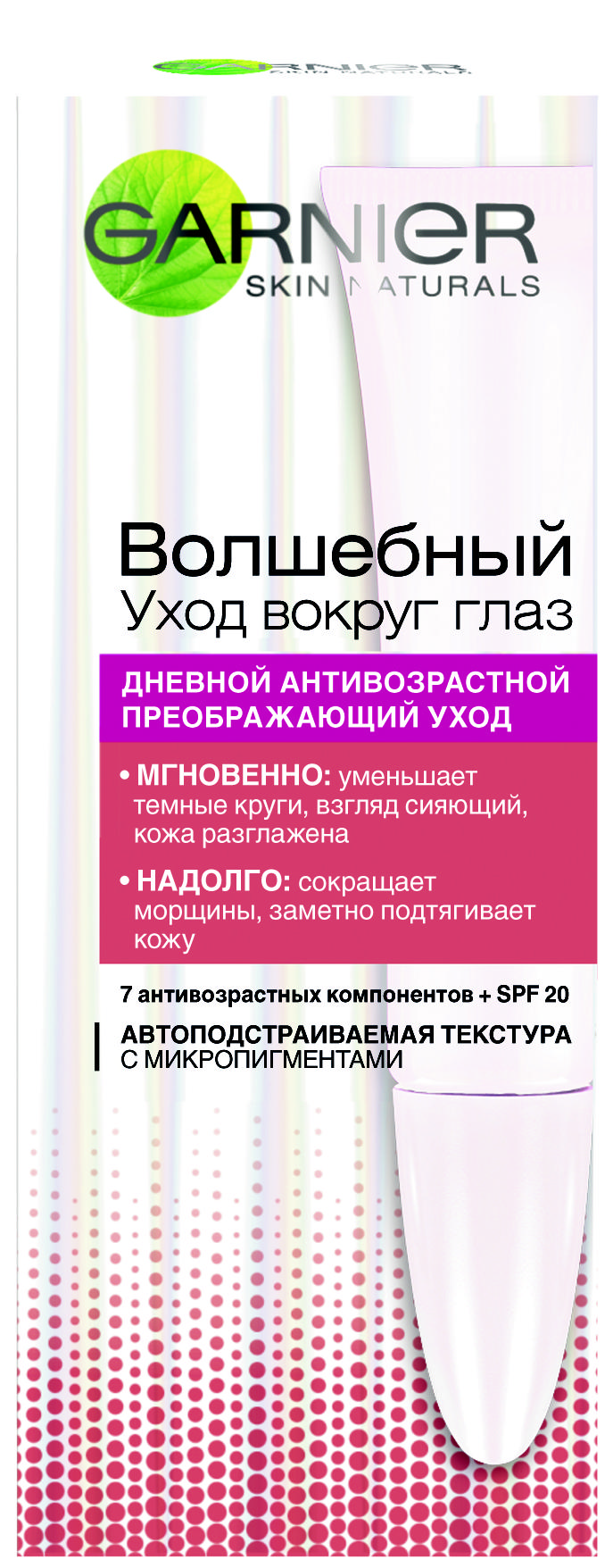 GARNIER
SKIN NATURALS

GARNIER
SKIN NATURALS

Волшебный
Уход вокруг глаз

ДНЕВНОЙ АНТИВОЗРАСТНОЙ ПРЕОБРАЖАЮЩИЙ УХОД

• МГНОВЕННО: уменьшает темные круги, взгляд сияющий, кожа разглажена

• НАДОЛГО: сокращает морщины, заметно подтягивает кожу

7 антивозрастных компонентов + SPF 20

АВТОПОДСТРАИВАЕМАЯ ТЕКСТУРА
С МИКРОПИГМЕНТАМИ